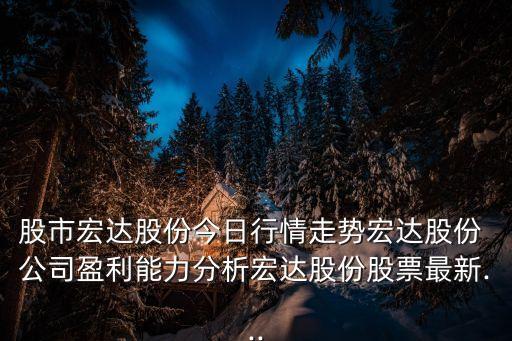 股市宏达股份今日行情走势宏达股份公司盈利能力分析宏达股份股票最新...